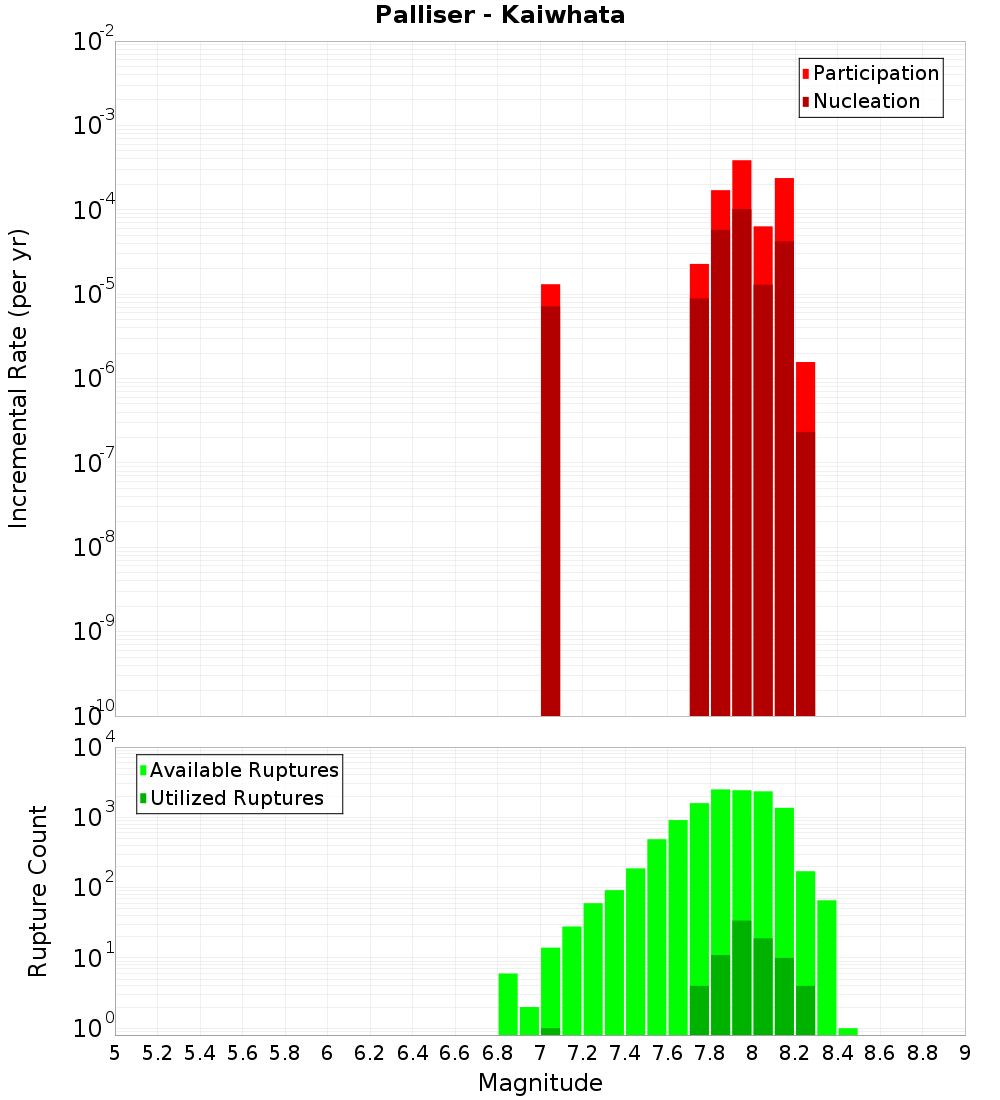 Palliser - Kaiwhata

Participation
Nucleation

Incremental Rate (per yr)

$10^{-2}$
$10^{-3}$
$10^{-4}$
$10^{-5}$
$10^{-6}$
$10^{-7}$
$10^{-8}$
$10^{-9}$
$10^{-10}$

Available Ruptures
Utilized Ruptures

Rupture Count

$10^{4}$
$10^{3}$
$10^{2}$
$10^{1}$
$10^{0}$

5 5.2 5.4 5.6 5.8 6 6.2 6.4 6.6 6.8 7 7.2 7.4 7.6 7.8 8 8.2 8.4 8.6 8.8 9

Magnitude